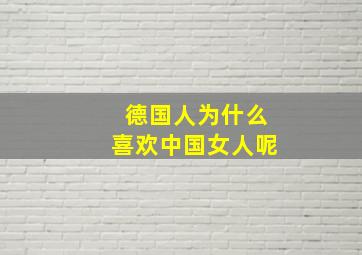 德国人为什么
喜欢中国女人呢